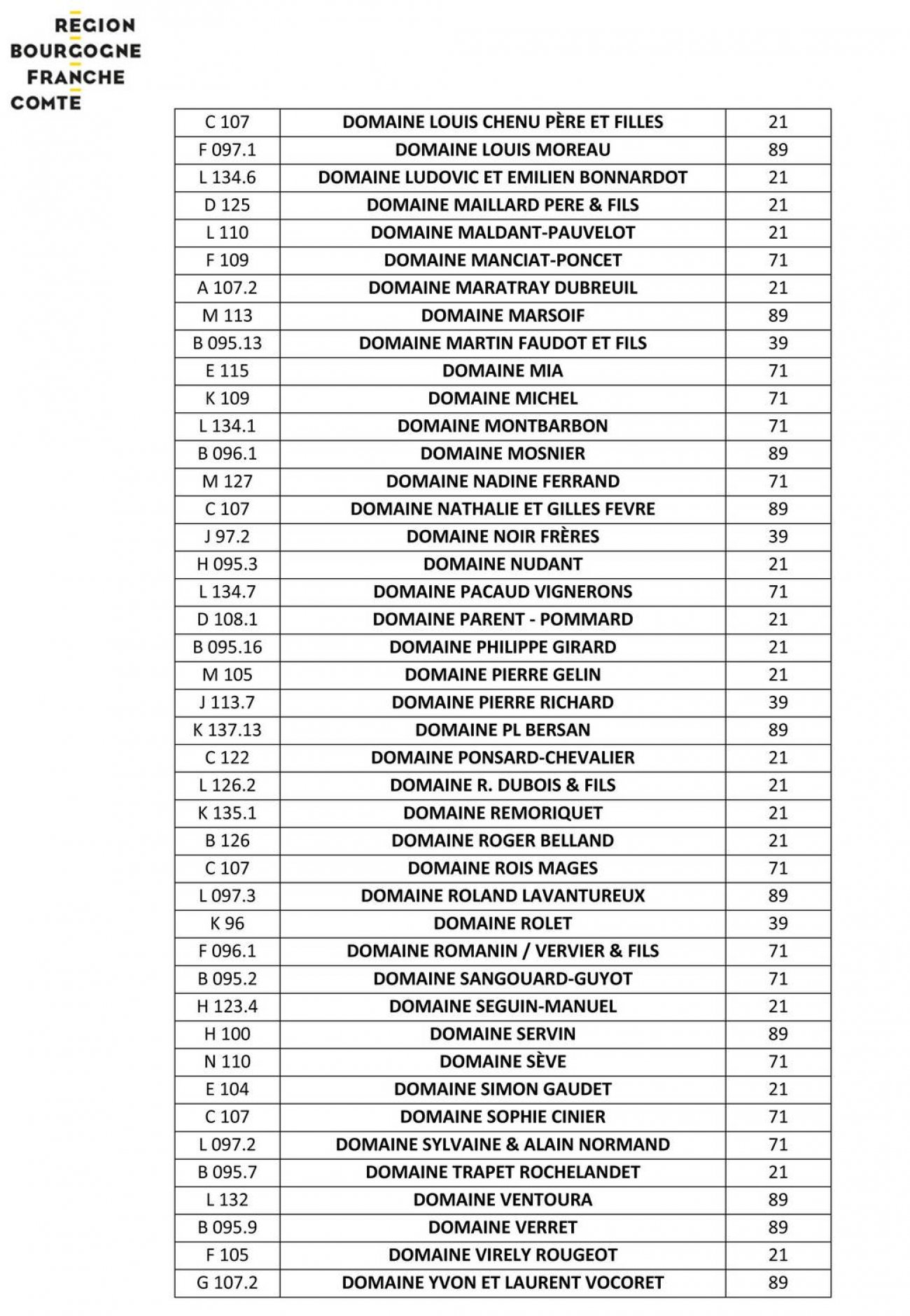 REGION
BOURGOGNE
FRANCHE
COMTE

| C 107 | DOMAINE LOUIS CHENU PÈRE ET FILLES | 21 |
|---|---|---|
| F 097.1 | DOMAINE LOUIS MOREAU | 89 |
| L 134.6 | DOMAINE LUDOVIC ET EMILIEN BONNARDOT | 21 |
| D 125 | DOMAINE MAILLARD PERE & FILS | 21 |
| L 110 | DOMAINE MALDANT-PAUVELOT | 21 |
| F 109 | DOMAINE MANCIAT-PONCET | 71 |
| A 107.2 | DOMAINE MARATRAY DUBREUIL | 21 |
| M 113 | DOMAINE MARSOIF | 89 |
| B 095.13 | DOMAINE MARTIN FAUDOT ET FILS | 39 |
| E 115 | DOMAINE MIA | 71 |
| K 109 | DOMAINE MICHEL | 71 |
| L 134.1 | DOMAINE MONTBARBON | 71 |
| B 096.1 | DOMAINE MOSNIER | 89 |
| M 127 | DOMAINE NADINE FERRAND | 71 |
| C 107 | DOMAINE NATHALIE ET GILLES FEVRE | 89 |
| J 97.2 | DOMAINE NOIR FRÈRES | 39 |
| H 095.3 | DOMAINE NUDANT | 21 |
| L 134.7 | DOMAINE PACAUD VIGNERONS | 71 |
| D 108.1 | DOMAINE PARENT - POMMARD | 21 |
| B 095.16 | DOMAINE PHILIPPE GIRARD | 21 |
| M 105 | DOMAINE PIERRE GELIN | 21 |
| J 113.7 | DOMAINE PIERRE RICHARD | 39 |
| K 137.13 | DOMAINE PL BERSAN | 89 |
| C 122 | DOMAINE PONSARD-CHEVALIER | 21 |
| L 126.2 | DOMAINE R. DUBOIS & FILS | 21 |
| K 135.1 | DOMAINE REMORIQUET | 21 |
| B 126 | DOMAINE ROGER BELLAND | 21 |
| C 107 | DOMAINE ROIS MAGES | 71 |
| L 097.3 | DOMAINE ROLAND LAVANTUREUX | 89 |
| K 96 | DOMAINE ROLET | 39 |
| F 096.1 | DOMAINE ROMANIN / VERVIER & FILS | 71 |
| B 095.2 | DOMAINE SANGOUARD-GUYOT | 71 |
| H 123.4 | DOMAINE SEGUIN-MANUEL | 21 |
| H 100 | DOMAINE SERVIN | 89 |
| N 110 | DOMAINE SÈVE | 71 |
| E 104 | DOMAINE SIMON GAUDET | 21 |
| C 107 | DOMAINE SOPHIE CINIER | 71 |
| L 097.2 | DOMAINE SYLVAINE & ALAIN NORMAND | 71 |
| B 095.7 | DOMAINE TRAPET ROCHELANDET | 21 |
| L 132 | DOMAINE VENTOURA | 89 |
| B 095.9 | DOMAINE VERRET | 89 |
| F 105 | DOMAINE VIRELY ROUGEOT | 21 |
| G 107.2 | DOMAINE YVON ET LAURENT VOCORET | 89 |